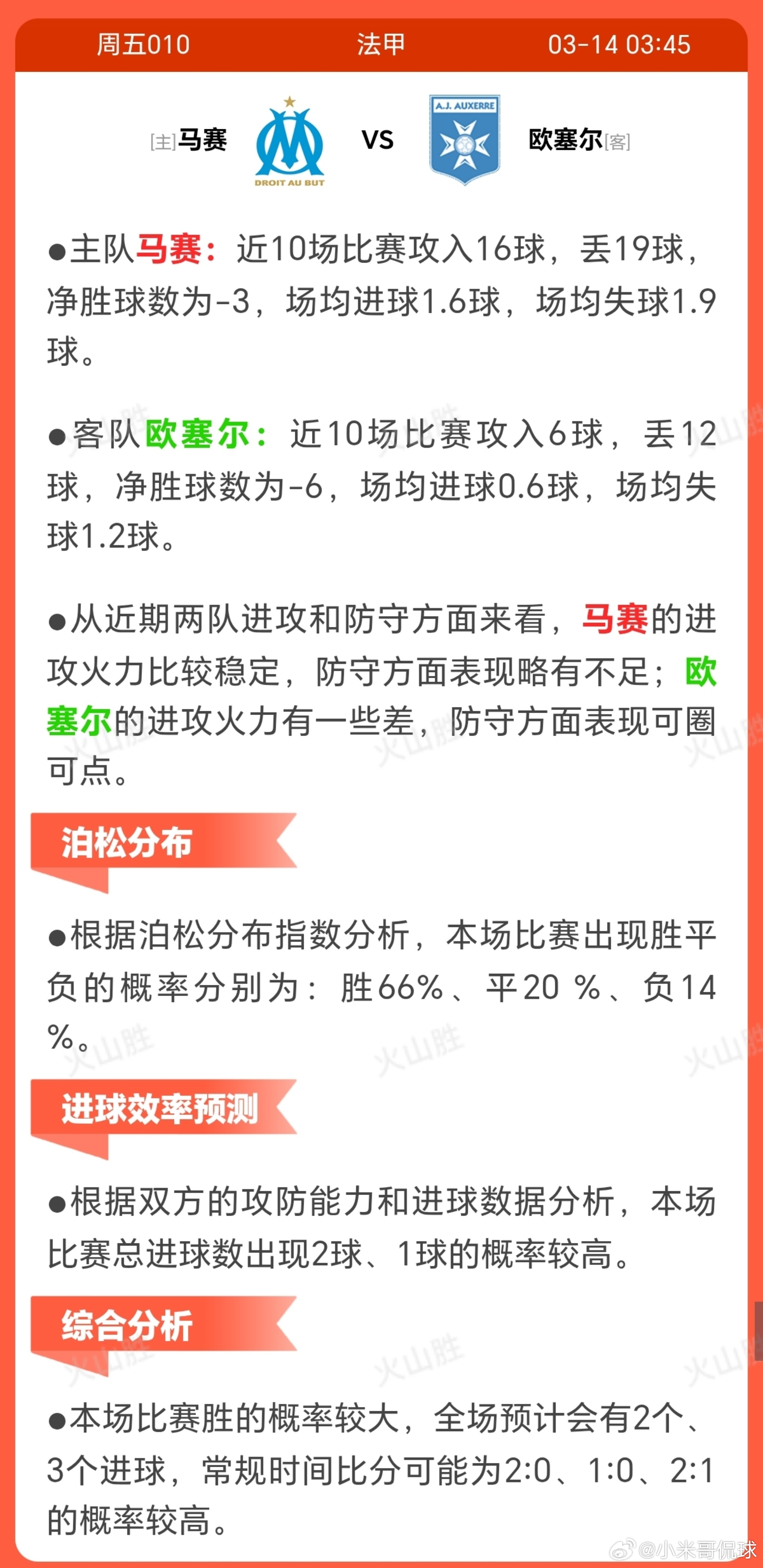 周五010 法甲 03-14 03:45

[主]马赛 DROIT AU BUT VS A.J. AUXERRE 欧塞尔[客]

●主队马赛：近10场比赛攻入16球，丢19球，净胜球数为-3，场均进球1.6球，场均失球1.9球。

●客队欧塞尔：近10场比赛攻入6球，丢12球，净胜球数为-6，场均进球0.6球，场均失球1.2球。

●从近期两队进攻和防守方面来看，马赛的进攻火力比较稳定，防守方面表现略有不足；欧塞尔的进攻火力有一些差，防守方面表现可圈可点。

泊松分布

●根据泊松分布指数分析，本场比赛出现胜平负的概率分别为：胜66%、平20 %、负14 %。

进球效率预测

●根据双方的攻防能力和进球数据分析，本场比赛总进球数出现2球、1球的概率较高。

综合分析

●本场比赛胜的概率较大，全场预计会有2个、3个进球，常规时间比分可能为2:0、1:0、2:1的概率较高。

火山胜

@小米哥侃球